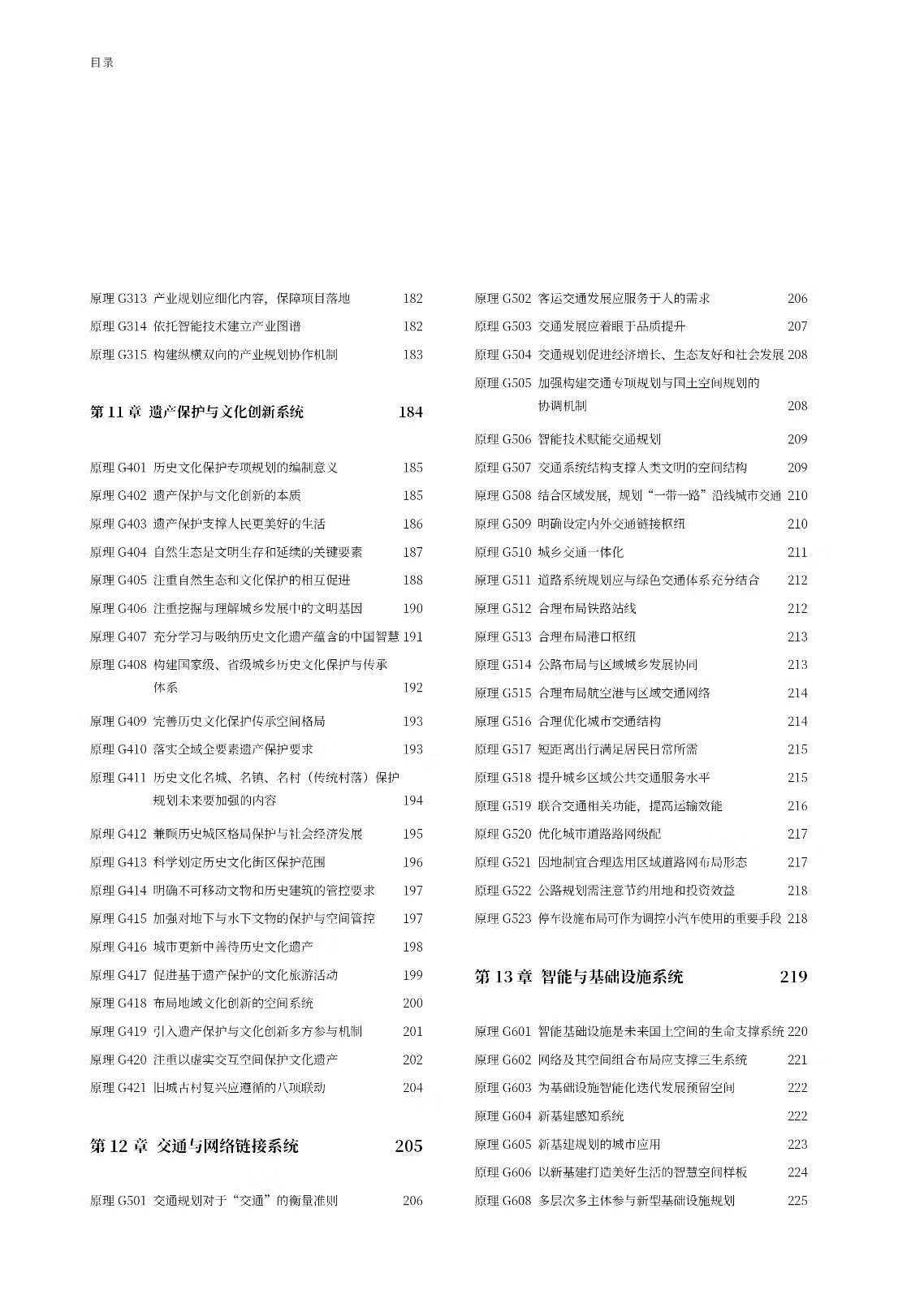 目录

原理 G313 产业规划应细化内容，保障项目落地 182
原理 G314 依托智能技术建立产业图谱 182
原理 G315 构建纵横双向的产业规划协作机制 183

第 11 章 遗产保护与文化创新系统 184

原理 G401 历史文化保护专项规划的编制意义 185
原理 G402 遗产保护与文化创新的本质 185
原理 G403 遗产保护支撑人民更美好的生活 186
原理 G404 自然生态是文明生存和延续的关键要素 187
原理 G405 注重自然生态和文化保护的相互促进 188
原理 G406 注重挖掘与理解城乡发展中的文明基因 190
原理 G407 充分学习与吸纳历史文化遗产蕴含的中国智慧 191
原理 G408 构建国家级、省级城乡历史文化保护与传承体系 192
原理 G409 完善历史文化保护传承空间格局 193
原理 G410 落实全域全要素遗产保护要求 193
原理 G411 历史文化名城、名镇、名村（传统村落）保护规划未来要加强的内容 194
原理 G412 兼顾历史城区格局保护与社会经济发展 195
原理 G413 科学划定历史文化街区保护范围 196
原理 G414 明确不可移动文物和历史建筑的管控要求 197
原理 G415 加强对地下与水下文物的保护与空间管控 197
原理 G416 城市更新中善待历史文化遗产 198
原理 G417 促进基于遗产保护的文化旅游活动 199
原理 G418 布局地域文化创新的空间系统 200
原理 G419 引入遗产保护与文化创新多方参与机制 201
原理 G420 注重以虚实交互空间保护文化遗产 202
原理 G421 旧城古村复兴应遵循的八项联动 204

第 12 章 交通与网络链接系统 205

原理 G501 交通规划对于“交通”的衡量准则 206

原理 G502 客运交通发展应服务于人的需求 206
原理 G503 交通发展应着眼于品质提升 207
原理 G504 交通规划促进经济增长、生态友好和社会发展 208
原理 G505 加强构建交通专项规划与国土空间规划的协调机制 208
原理 G506 智能技术赋能交通规划 209
原理 G507 交通系统结构支撑人类文明的空间结构 209
原理 G508 结合区域发展，规划“一带一路”沿线城市交通 210
原理 G509 明确设定内外交通链接枢纽 210
原理 G510 城乡交通一体化 211
原理 G511 道路系统规划应与绿色交通体系充分结合 212
原理 G512 合理布局铁路站线 212
原理 G513 合理布局港口枢纽 213
原理 G514 公路布局与区域城乡发展协同 213
原理 G515 合理布局航空港与区域交通网络 214
原理 G516 合理优化城市交通结构 214
原理 G517 短距离出行满足居民日常所需 215
原理 G518 提升城乡区域公共交通服务水平 215
原理 G519 联合交通相关功能，提高运输效能 216
原理 G520 优化城市道路路网级配 217
原理 G521 因地制宜合理选用区域道路网布局形态 217
原理 G522 公路规划需注意节约用地和投资效益 218
原理 G523 停车设施布局可作为调控小汽车使用的重要手段 218

第 13 章 智能与基础设施系统 219

原理 G601 智能基础设施是未来国土空间的生命支撑系统 220
原理 G602 网络及其空间组合布局应支撑三生系统 221
原理 G603 为基础设施智能化迭代发展预留空间 222
原理 G604 新基建感知系统 222
原理 G605 新基建规划的城市应用 223
原理 G606 以新基建打造美好生活的智慧空间样板 224
原理 G608 多层次多主体参与新型基础设施规划 225